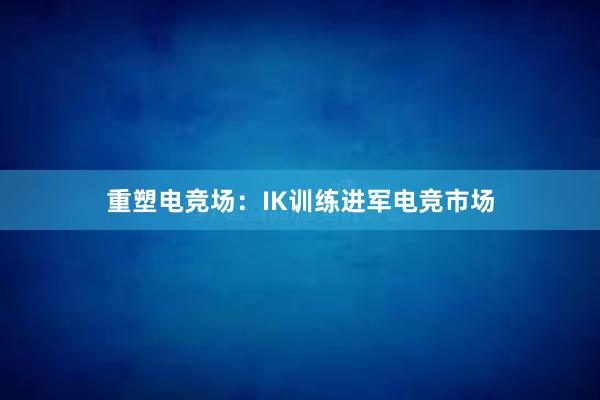 重塑电竞场：IK训练进军电竞市场